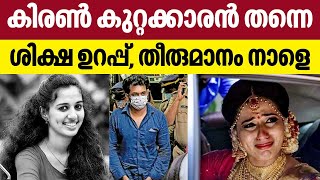 കിരൺ കുറ്റക്കാരൻ തന്നെ

ശിക്ഷ ഉറപ്പ്, തീരുമാനം നാളെ